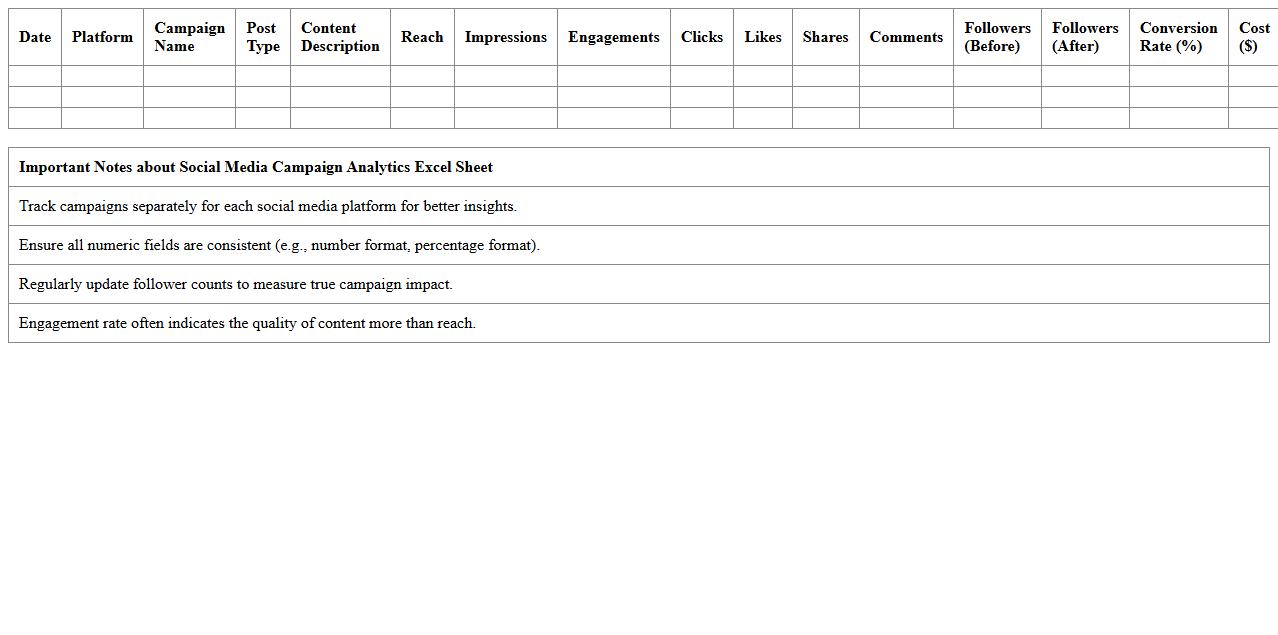 | Date | Platform | Campaign Name | Post Type | Content Description | Reach | Impressions | Engagements | Clicks | Likes | Shares | Comments | Followers (Before) | Followers (After) | Conversion Rate (%) | Cost ($) |
|---|---|---|---|---|---|---|---|---|---|---|---|---|---|---|---|
| | | | | | | | | | | | | | | | |
| | | | | | | | | | | | | | | | |
| | | | | | | | | | | | | | | | |

| Important Notes about Social Media Campaign Analytics Excel Sheet |
|---|
| Track campaigns separately for each social media platform for better insights. |
| Ensure all numeric fields are consistent (e.g., number format, percentage format). |
| Regularly update follower counts to measure true campaign impact. |
| Engagement rate often indicates the quality of content more than reach. |